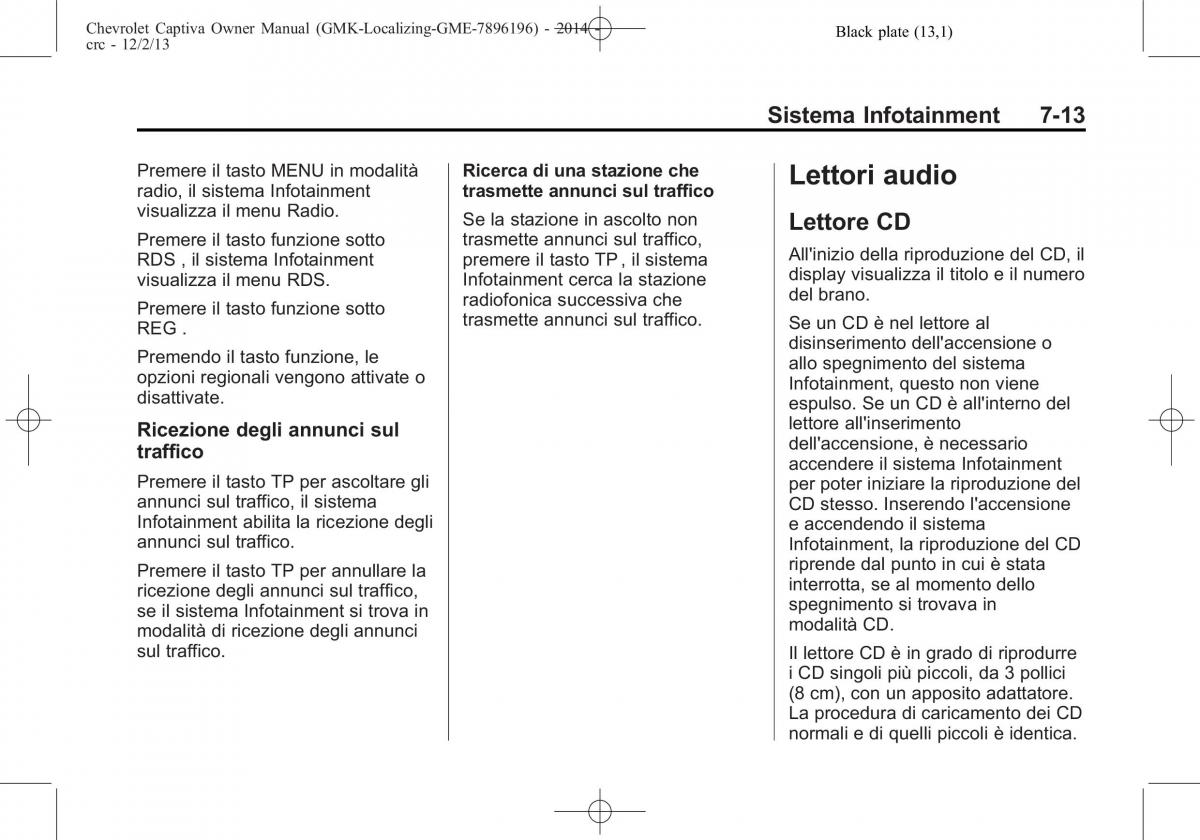 Chevrolet Captiva Owner Manual (GMK-Localizing-GME-7896196) - 2014 - crc - 12/2/13

Black plate (13,1)

Sistema Infotainment 7-13

Premere il tasto MENU in modalità radio, il sistema Infotainment visualizza il menu Radio.

Premere il tasto funzione sotto RDS , il sistema Infotainment visualizza il menu RDS.

Premere il tasto funzione sotto REG .

Premendo il tasto funzione, le opzioni regionali vengono attivate o disattivate.

Ricezione degli annunci sul traffico

Premere il tasto TP per ascoltare gli annunci sul traffico, il sistema Infotainment abilita la ricezione degli annunci sul traffico.

Premere il tasto TP per annullare la ricezione degli annunci sul traffico, se il sistema Infotainment si trova in modalità di ricezione degli annunci sul traffico.

Ricerca di una stazione che trasmette annunci sul traffico

Se la stazione in ascolto non trasmette annunci sul traffico, premere il tasto TP , il sistema Infotainment cerca la stazione radiofonica successiva che trasmette annunci sul traffico.

Lettori audio

Lettore CD

All'inizio della riproduzione del CD, il display visualizza il titolo e il numero del brano.

Se un CD è nel lettore al disinserimento dell'accensione o allo spegnimento del sistema Infotainment, questo non viene espulso. Se un CD è all'interno del lettore all'inserimento dell'accensione, è necessario accendere il sistema Infotainment per poter iniziare la riproduzione del CD stesso. Inserendo l'accensione e accendendo il sistema Infotainment, la riproduzione del CD riprende dal punto in cui è stata interrotta, se al momento dello spegnimento si trovava in modalità CD.

Il lettore CD è in grado di riprodurre i CD singoli più piccoli, da 3 pollici (8 cm), con un apposito adattatore. La procedura di caricamento dei CD normali e di quelli piccoli è identica.